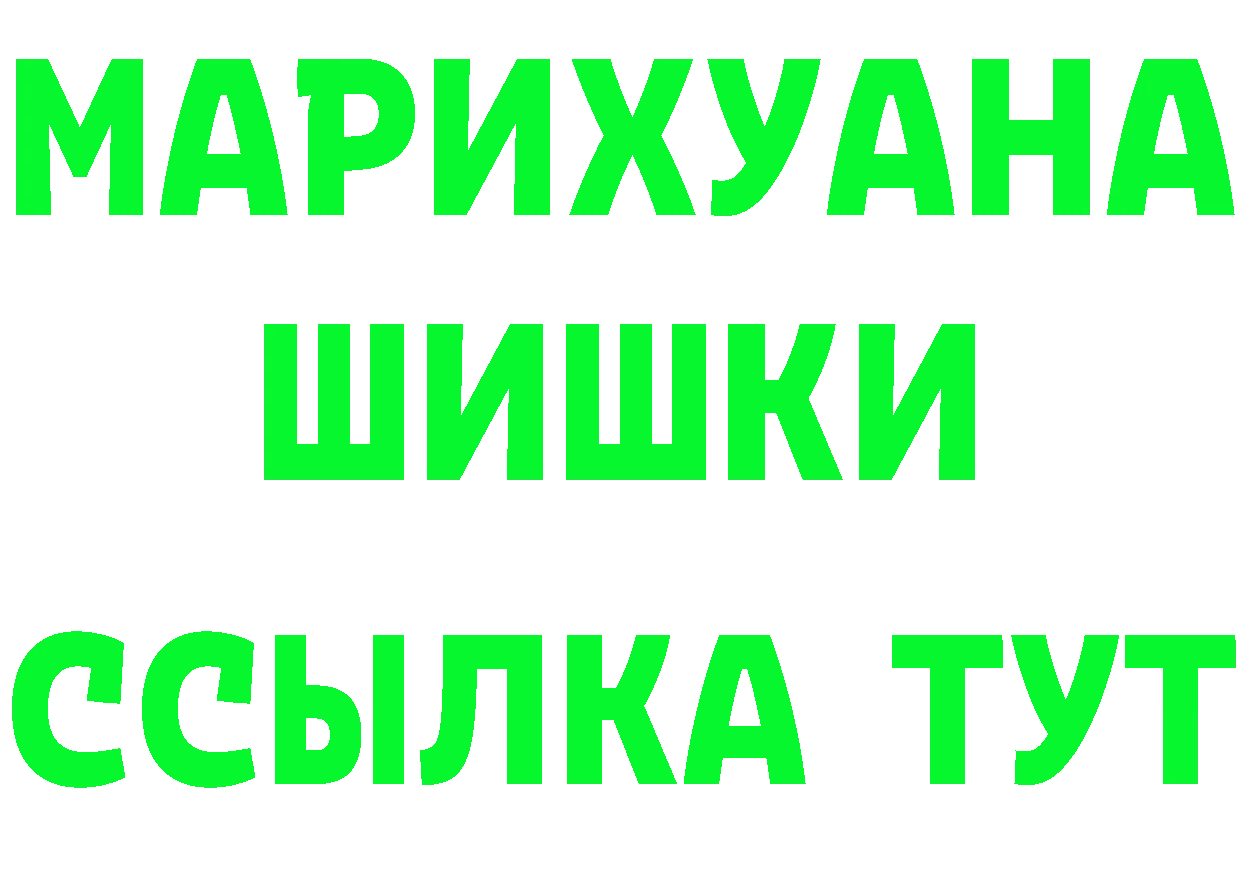 МАРИХУАНА
ШИШКИ
ССЫЛКА ТУТ